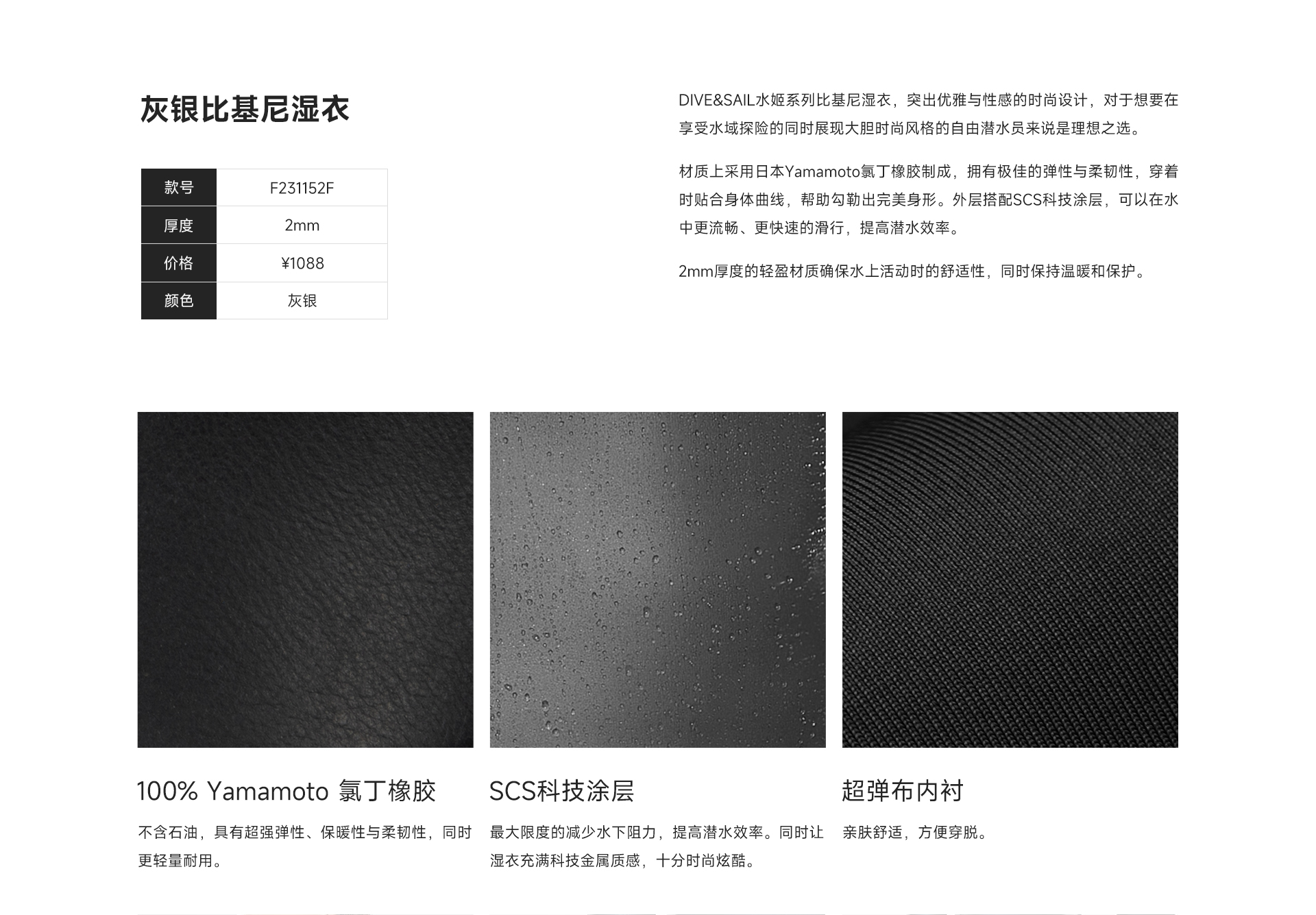 灰银比基尼湿衣

| 款号 | F231152F |
|---|---|
| 厚度 | 2mm |
| 价格 | ¥1088 |
| 颜色 | 灰银 |

DIVE&SAIL水姬系列比基尼湿衣，突出优雅与性感的时尚设计，对于想要在享受水域探险的同时展现大胆时尚风格的自由潜水员来说是理想之选。

材质上采用日本Yamamoto氯丁橡胶制成，拥有极佳的弹性与柔韧性，穿着时贴合身体曲线，帮助勾勒出完美身形。外层搭配SCS科技涂层，可以在水中更流畅、更快速的滑行，提高潜水效率。

2mm厚度的轻盈材质确保水上活动时的舒适性，同时保持温暖和保护。

100% Yamamoto 氯丁橡胶

不含石油，具有超强弹性、保暖性与柔韧性，同时更轻量耐用。

SCS科技涂层

最大限度的减少水下阻力，提高潜水效率。同时让湿衣充满科技金属质感，十分时尚炫酷。

超弹布内衬

亲肤舒适，方便穿脱。